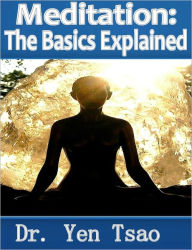 Meditation:
The Basics Explained

Dr. Yen Tsao